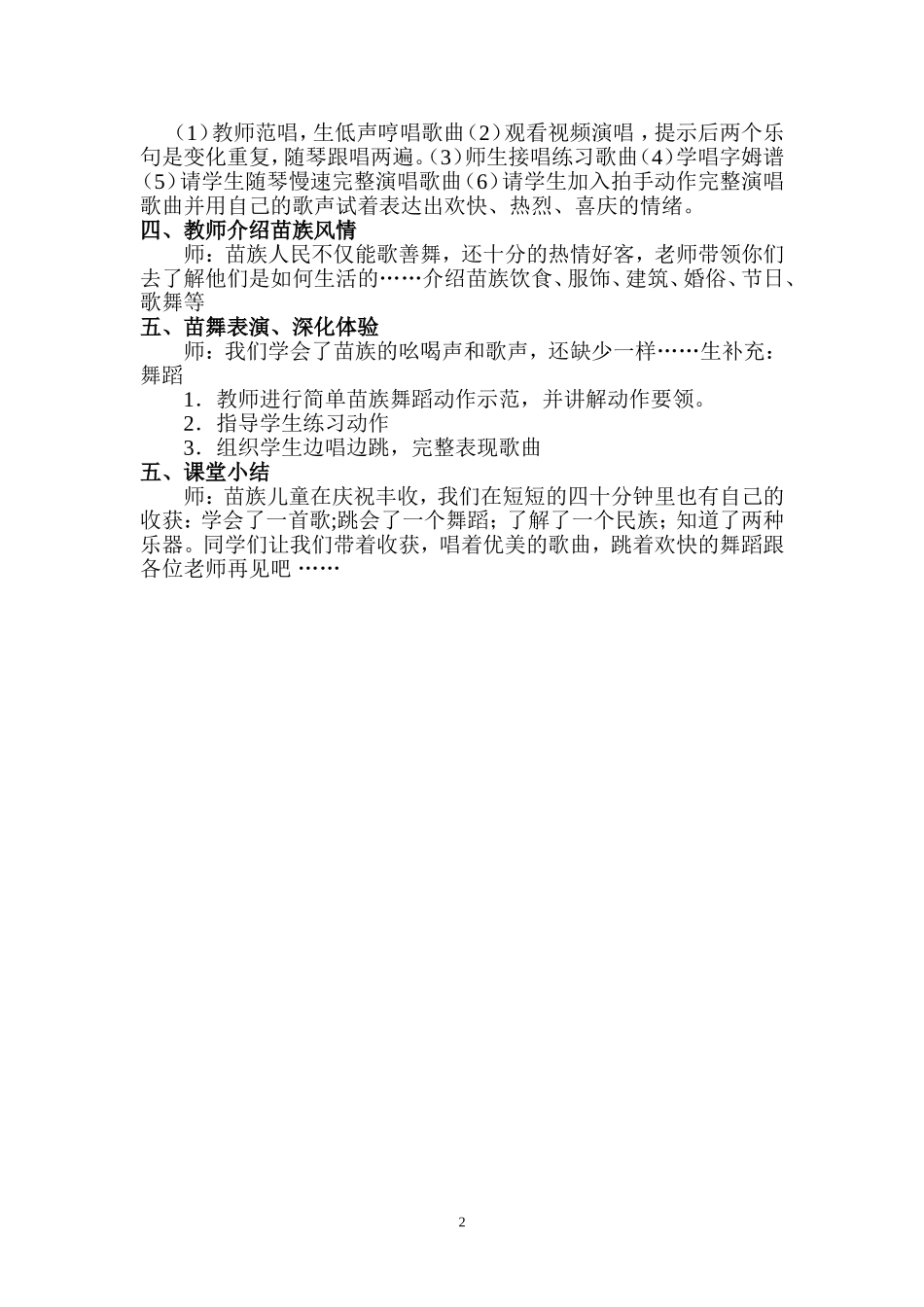 （1）教师范唱，生低声哼唱歌曲（2）观看视频演唱，提示后两个乐句是变化重复，随琴跟唱两遍。（3）师生接唱练习歌曲（4）学唱字姆谱（5）请学生随琴慢速完整演唱歌曲（6）请学生加入拍手动作完整演唱歌曲并用自己的歌声试着表达出欢快、热烈、喜庆的情绪。

四、教师介绍苗族风情

师：苗族人民不仅能歌善舞，还十分的热情好客，老师带领你们去了解他们是如何生活的……介绍苗族饮食、服饰、建筑、婚俗、节日、歌舞等

五、苗舞表演、深化体验

师：我们学会了苗族的吆喝声和歌声，还缺少一样……生补充：舞蹈

1．教师进行简单苗族舞蹈动作示范，并讲解动作要领。

2．指导学生练习动作

3．组织学生边唱边跳，完整表现歌曲

五、课堂小结

师：苗族儿童在庆祝丰收，我们在短短的四十分钟里也有自己的收获：学会了一首歌;跳会了一个舞蹈；了解了一个民族；知道了两种乐器。同学们让我们带着收获，唱着优美的歌曲，跳着欢快的舞蹈跟各位老师再见吧 ……

2